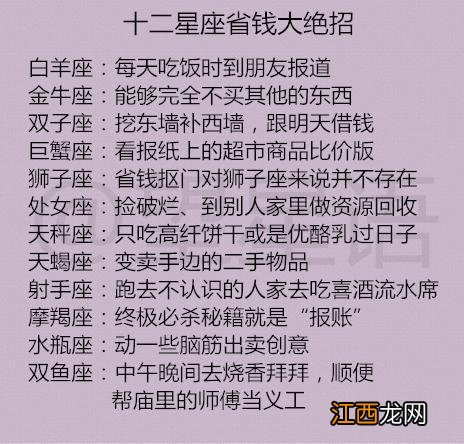 十二星座省钱大绝招

白羊座：每天吃饭时到朋友报道
金牛座：能够完全不买其他的东西
双子座：挖东墙补西墙，跟明天借钱
巨蟹座：看报纸上的超市商品比价版
狮子座：省钱抠门对狮子座来说并不存在
处女座：捡破烂、到别人家里做资源回收
天秤座：只吃高纤饼干或是优酪乳过日子
天蝎座：变卖手边的二手物品
射手座：跑去不认识的人家去吃喜酒流水席
摩羯座：终极必杀秘籍就是“报账”
水瓶座：动一些脑筋出卖创意
双鱼座：中午晚间去烧香拜拜，顺便帮庙里的师傅当义工

江西龙网